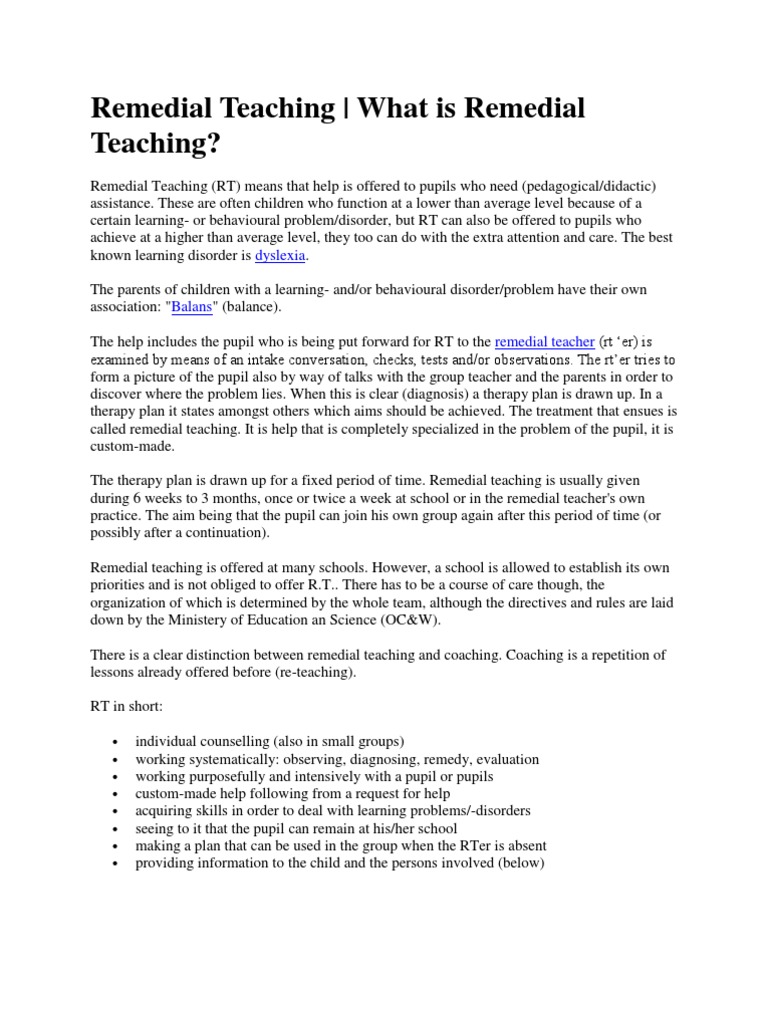 Remedial Teaching | What is Remedial Teaching?

Remedial Teaching (RT) means that help is offered to pupils who need (pedagogical/didactic) assistance. These are often children who function at a lower than average level because of a certain learning- or behavioural problem/disorder, but RT can also be offered to pupils who achieve at a higher than average level, they too can do with the extra attention and care. The best known learning disorder is dyslexia.

The parents of children with a learning- and/or behavioural disorder/problem have their own association: "Balans" (balance).

The help includes the pupil who is being put forward for RT to the remedial teacher (rt 'er) is examined by means of an intake conversation, checks, tests and/or observations. The rt'er tries to form a picture of the pupil also by way of talks with the group teacher and the parents in order to discover where the problem lies. When this is clear (diagnosis) a therapy plan is drawn up. In a therapy plan it states amongst others which aims should be achieved. The treatment that ensues is called remedial teaching. It is help that is completely specialized in the problem of the pupil, it is custom-made.

The therapy plan is drawn up for a fixed period of time. Remedial teaching is usually given during 6 weeks to 3 months, once or twice a week at school or in the remedial teacher's own practice. The aim being that the pupil can join his own group again after this period of time (or possibly after a continuation).

Remedial teaching is offered at many schools. However, a school is allowed to establish its own priorities and is not obliged to offer R.T.. There has to be a course of care though, the organization of which is determined by the whole team, although the directives and rules are laid down by the Ministery of Education an Science (OC&W).

There is a clear distinction between remedial teaching and coaching. Coaching is a repetition of lessons already offered before (re-teaching).

RT in short:

• individual counselling (also in small groups)
• working systematically: observing, diagnosing, remedy, evaluation
• working purposefully and intensively with a pupil or pupils
• custom-made help following from a request for help
• acquiring skills in order to deal with learning problems/-disorders
• seeing to it that the pupil can remain at his/her school
• making a plan that can be used in the group when the RTer is absent
• providing information to the child and the persons involved (below)